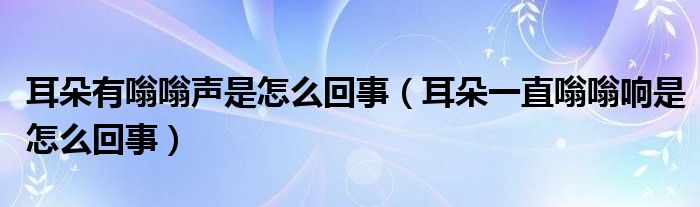 耳朵有嗡嗡声是怎么回事（耳朵一直嗡嗡响是怎么回事）